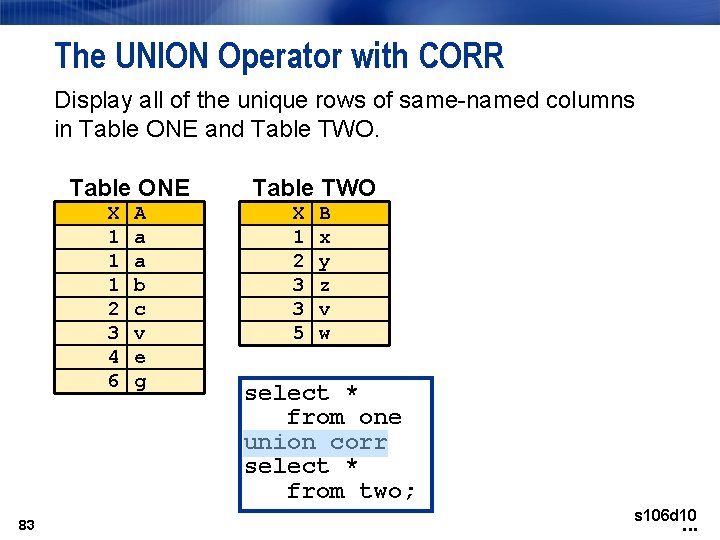 The UNION Operator with CORR

Display all of the unique rows of same-named columns in Table ONE and Table TWO.

Table ONE

| X | A |
|---|---|
| 1 | a |
| 1 | a |
| 1 | b |
| 2 | c |
| 3 | v |
| 4 | e |
| 6 | g |

Table TWO

| X | B |
|---|---|
| 1 | x |
| 2 | y |
| 3 | z |
| 3 | v |
| 5 | w |

select *
   from one
union corr
select *
   from two;

83

s106d10
...